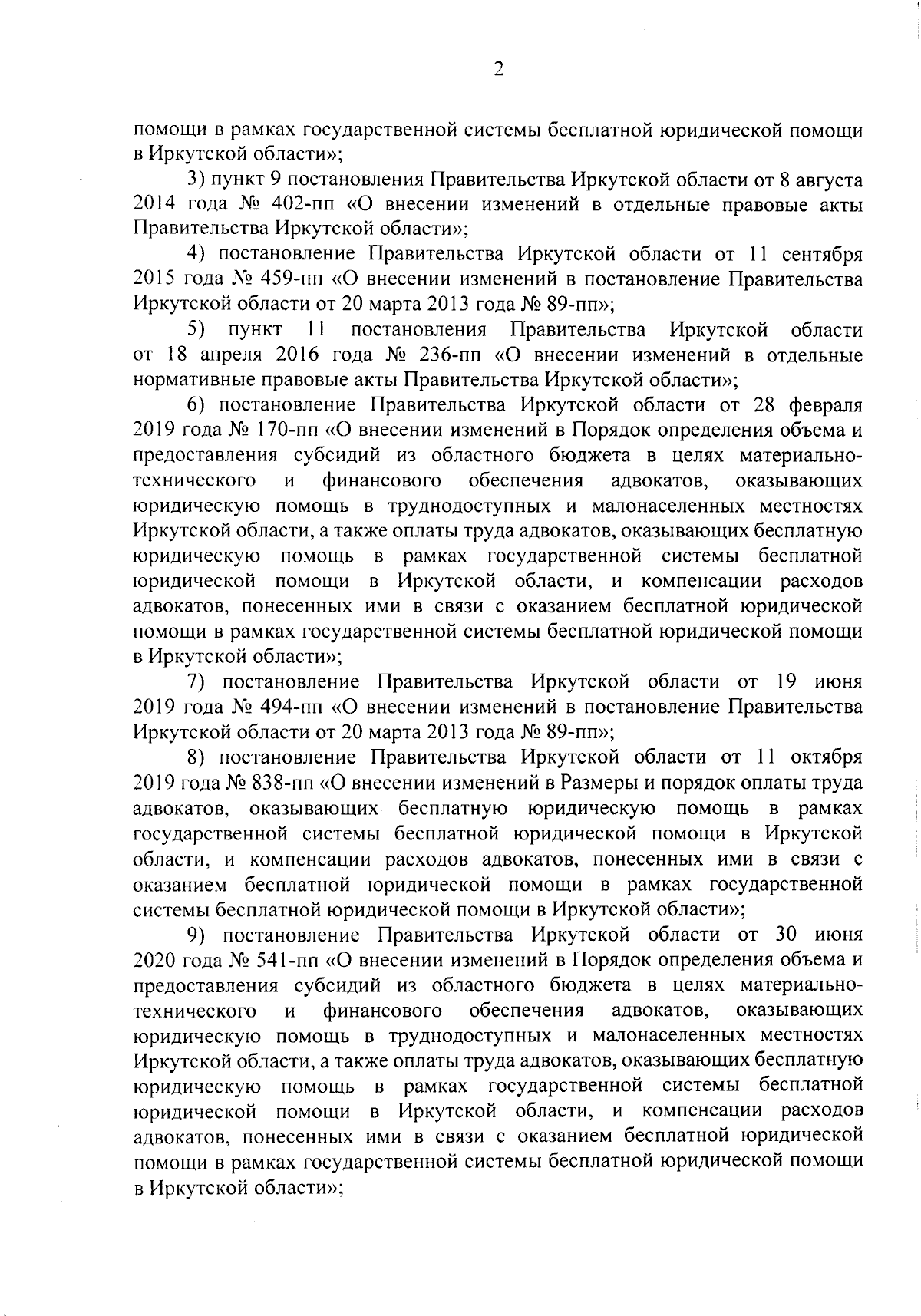 2

помощи в рамках государственной системы бесплатной юридической помощи в Иркутской области»;

3) пункт 9 постановления Правительства Иркутской области от 8 августа 2014 года № 402-пп «О внесении изменений в отдельные правовые акты Правительства Иркутской области»;

4) постановление Правительства Иркутской области от 11 сентября 2015 года № 459-пп «О внесении изменений в постановление Правительства Иркутской области от 20 марта 2013 года № 89-пп»;

5) пункт 11 постановления Правительства Иркутской области от 18 апреля 2016 года № 236-пп «О внесении изменений в отдельные нормативные правовые акты Правительства Иркутской области»;

6) постановление Правительства Иркутской области от 28 февраля 2019 года № 170-пп «О внесении изменений в Порядок определения объема и предоставления субсидий из областного бюджета в целях материально-технического и финансового обеспечения адвокатов, оказывающих юридическую помощь в труднодоступных и малонаселенных местностях Иркутской области, а также оплаты труда адвокатов, оказывающих бесплатную юридическую помощь в рамках государственной системы бесплатной юридической помощи в Иркутской области, и компенсации расходов адвокатов, понесенных ими в связи с оказанием бесплатной юридической помощи в рамках государственной системы бесплатной юридической помощи в Иркутской области»;

7) постановление Правительства Иркутской области от 19 июня 2019 года № 494-пп «О внесении изменений в постановление Правительства Иркутской области от 20 марта 2013 года № 89-пп»;

8) постановление Правительства Иркутской области от 11 октября 2019 года № 838-пп «О внесении изменений в Размеры и порядок оплаты труда адвокатов, оказывающих бесплатную юридическую помощь в рамках государственной системы бесплатной юридической помощи в Иркутской области, и компенсации расходов адвокатов, понесенных ими в связи с оказанием бесплатной юридической помощи в рамках государственной системы бесплатной юридической помощи в Иркутской области»;

9) постановление Правительства Иркутской области от 30 июня 2020 года № 541-пп «О внесении изменений в Порядок определения объема и предоставления субсидий из областного бюджета в целях материально-технического и финансового обеспечения адвокатов, оказывающих юридическую помощь в труднодоступных и малонаселенных местностях Иркутской области, а также оплаты труда адвокатов, оказывающих бесплатную юридическую помощь в рамках государственной системы бесплатной юридической помощи в Иркутской области, и компенсации расходов адвокатов, понесенных ими в связи с оказанием бесплатной юридической помощи в рамках государственной системы бесплатной юридической помощи в Иркутской области»;